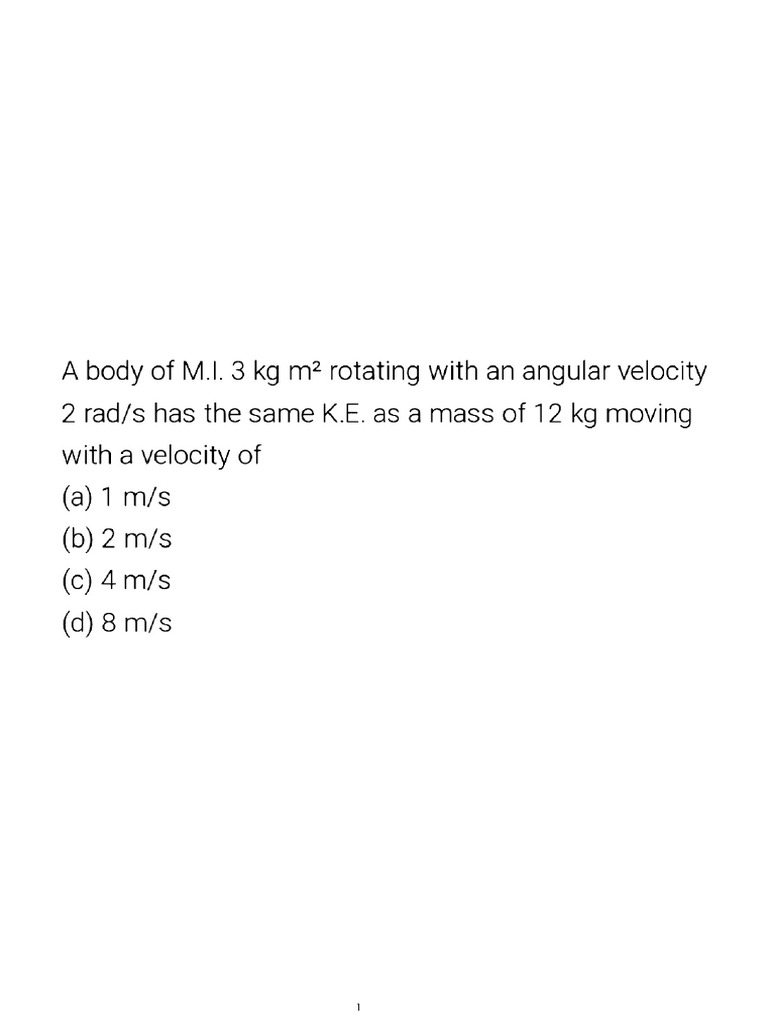 A body of M.I. 3 kg $m^2$ rotating with an angular velocity 2 rad/s has the same K.E. as a mass of 12 kg moving with a velocity of
(a) 1 m/s
(b) 2 m/s
(c) 4 m/s
(d) 8 m/s

1